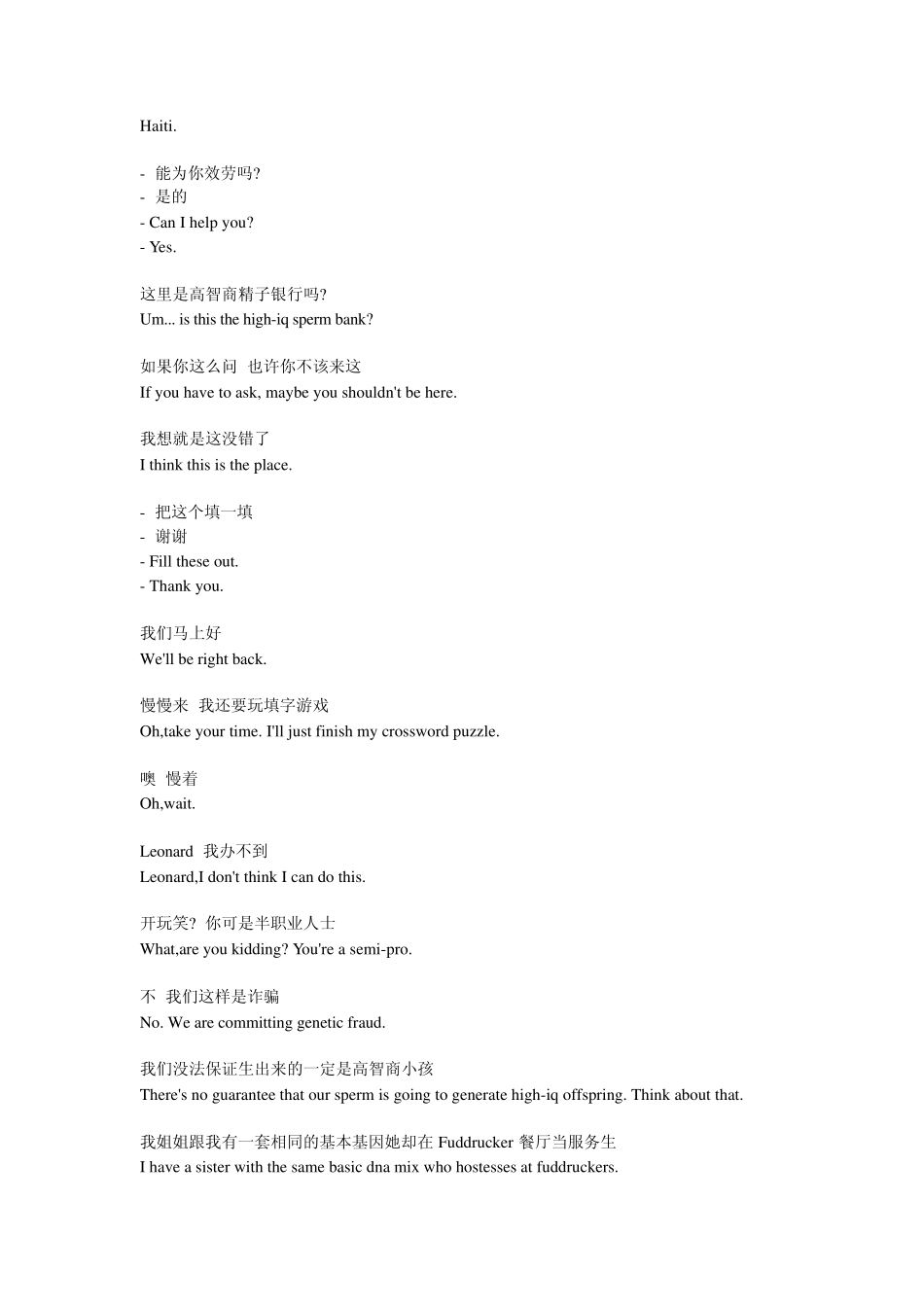 Haiti.

- 能为你效劳吗?
- 是的
- Can I help you?
- Yes.

这里是高智商精子银行吗?
Um... is this the high-iq sperm bank?

如果你这么问 也许你不该来这
If you have to ask, maybe you shouldn't be here.

我想就是这没错了
I think this is the place.

- 把这个填一填
- 谢谢
- Fill these out.
- Thank you.

我们马上好
We'll be right back.

慢慢来 我还要玩填字游戏
Oh,take your time. I'll just finish my crossword puzzle.

噢 慢着
Oh,wait.

Leonard 我办不到
Leonard,I don't think I can do this.

开玩笑? 你可是半职业人士
What,are you kidding? You're a semi-pro.

不 我们这样是诈骗
No. We are committing genetic fraud.

我们没法保证生出来的一定是高智商小孩
There's no guarantee that our sperm is going to generate high-iq offspring. Think about that.

我姐姐跟我有一套相同的基本基因她却在 Fuddrucker 餐厅当服务生
I have a sister with the same basic dna mix who hostesses at fuddruckers.